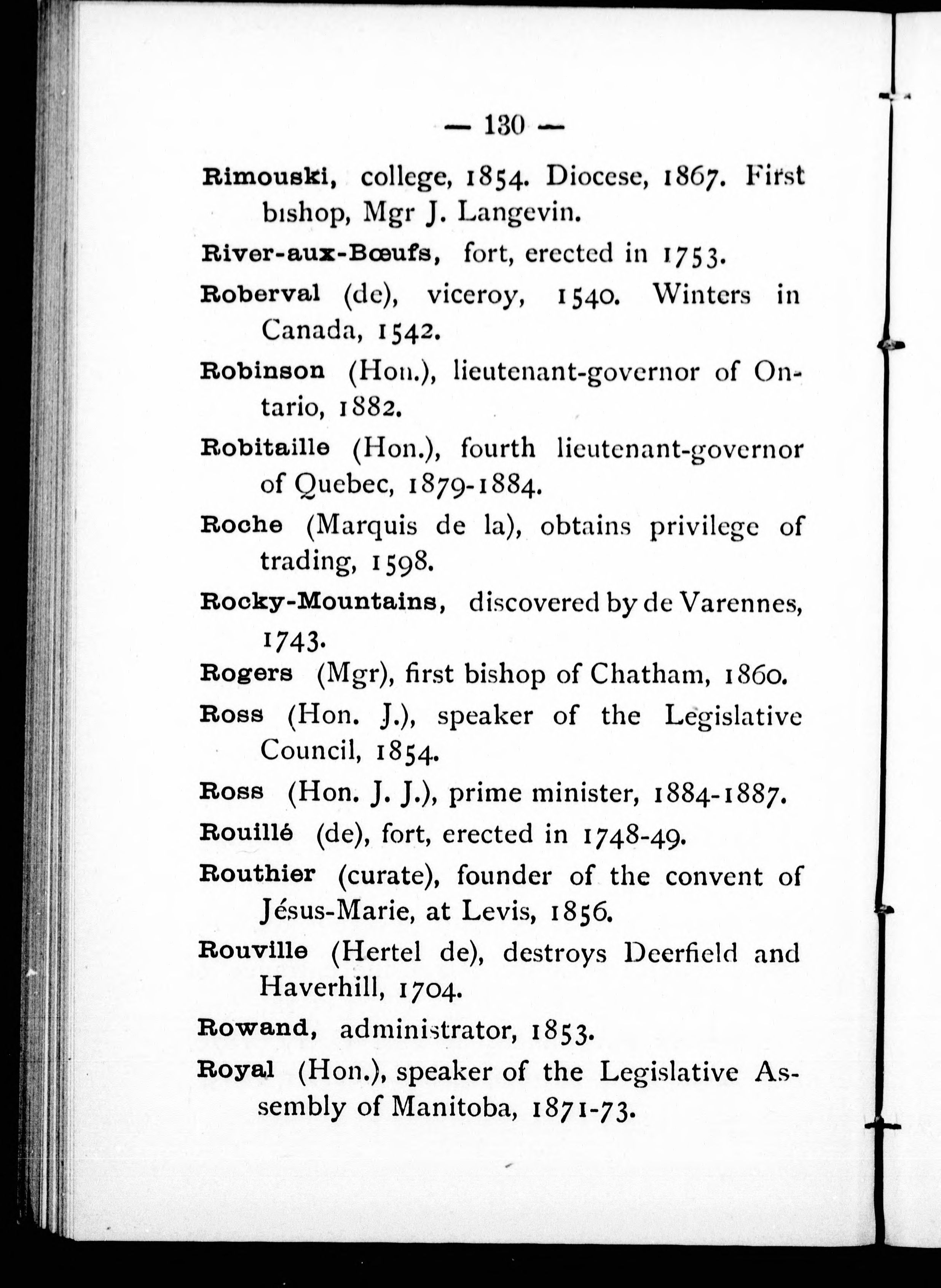 — 130 —

Rimouski, college, 1854. Diocese, 1867. First bishop, Mgr J. Langevin.

River-aux-Bœufs, fort, erected in 1753.

Roberval (de), viceroy, 1540. Winters in Canada, 1542.

Robinson (Hon.), lieutenant-governor of Ontario, 1882.

Robitaille (Hon.), fourth lieutenant-governor of Quebec, 1879-1884.

Roche (Marquis de la), obtains privilege of trading, 1598.

Rocky-Mountains, discovered by de Varennes, 1743.

Rogers (Mgr), first bishop of Chatham, 1860.

Ross (Hon. J.), speaker of the Legislative Council, 1854.

Ross (Hon. J. J.), prime minister, 1884-1887.

Rouillé (de), fort, erected in 1748-49.

Routhier (curate), founder of the convent of Jésus-Marie, at Levis, 1856.

Rouville (Hertel de), destroys Deerfield and Haverhill, 1704.

Rowand, administrator, 1853.

Royal (Hon.), speaker of the Legislative Assembly of Manitoba, 1871-73.